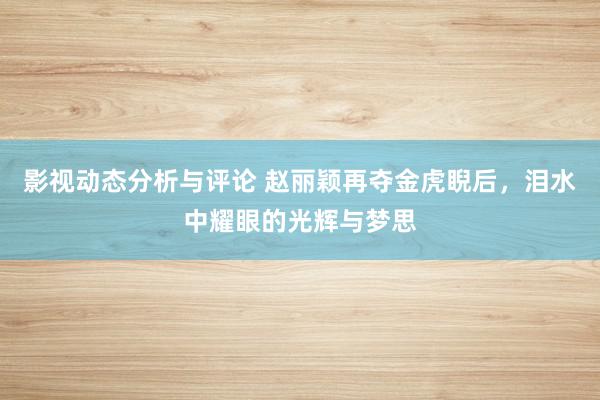 影视动态分析与评论 赵丽颖再夺金虎睨后，泪水中耀眼的光辉与梦思